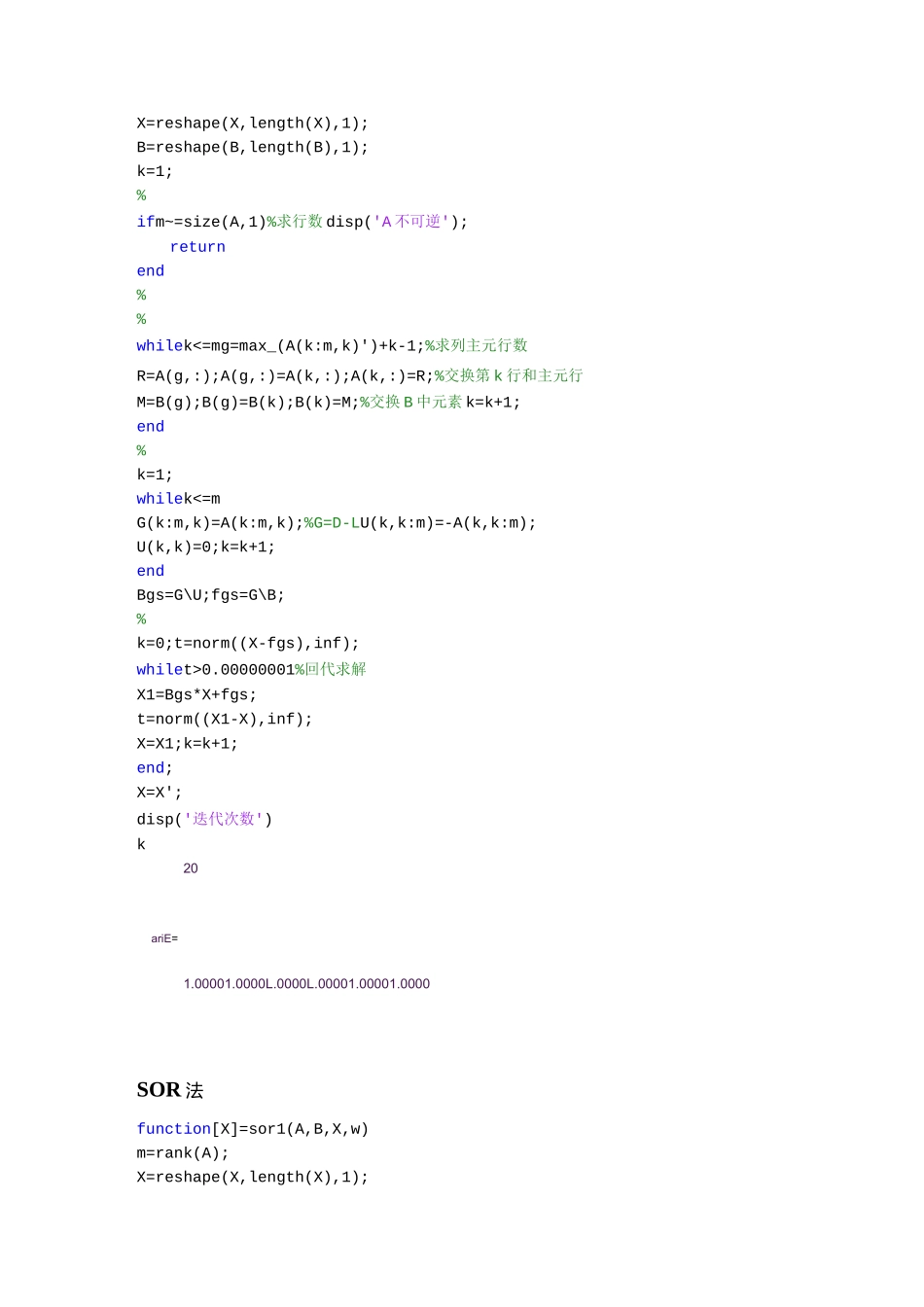 X=reshape(X,length(X),1);
B=reshape(B,length(B),1);
k=1;
%
ifm~=size(A,1)%求行数disp('A不可逆');
return
end
%
%
whilek<=mg=max_(A(k:m,k)')+k-1;%求列主元行数
R=A(g,:);A(g,:)=A(k,:);A(k,:)=R;%交换第k行和主元行
M=B(g);B(g)=B(k);B(k)=M;%交换B中元素k=k+1;
end
%
k=1;
whilek<=m
G(k:m,k)=A(k:m,k);%G=D-LU(k,k:m)=-A(k,k:m);
U(k,k)=0;k=k+1;
end
Bgs=G\U;fgs=G\B;
%
k=0;t=norm((X-fgs),inf);
whilet>0.00000001%回代求解
X1=Bgs*X+fgs;
t=norm((X1-X),inf);
X=X1;k=k+1;
end;
X=X';
disp('迭代次数')
k
20

ariE=

1.00001.0000L.0000L.00001.00001.0000

SOR法

function[X]=sor1(A,B,X,w)
m=rank(A);
X=reshape(X,length(X),1);